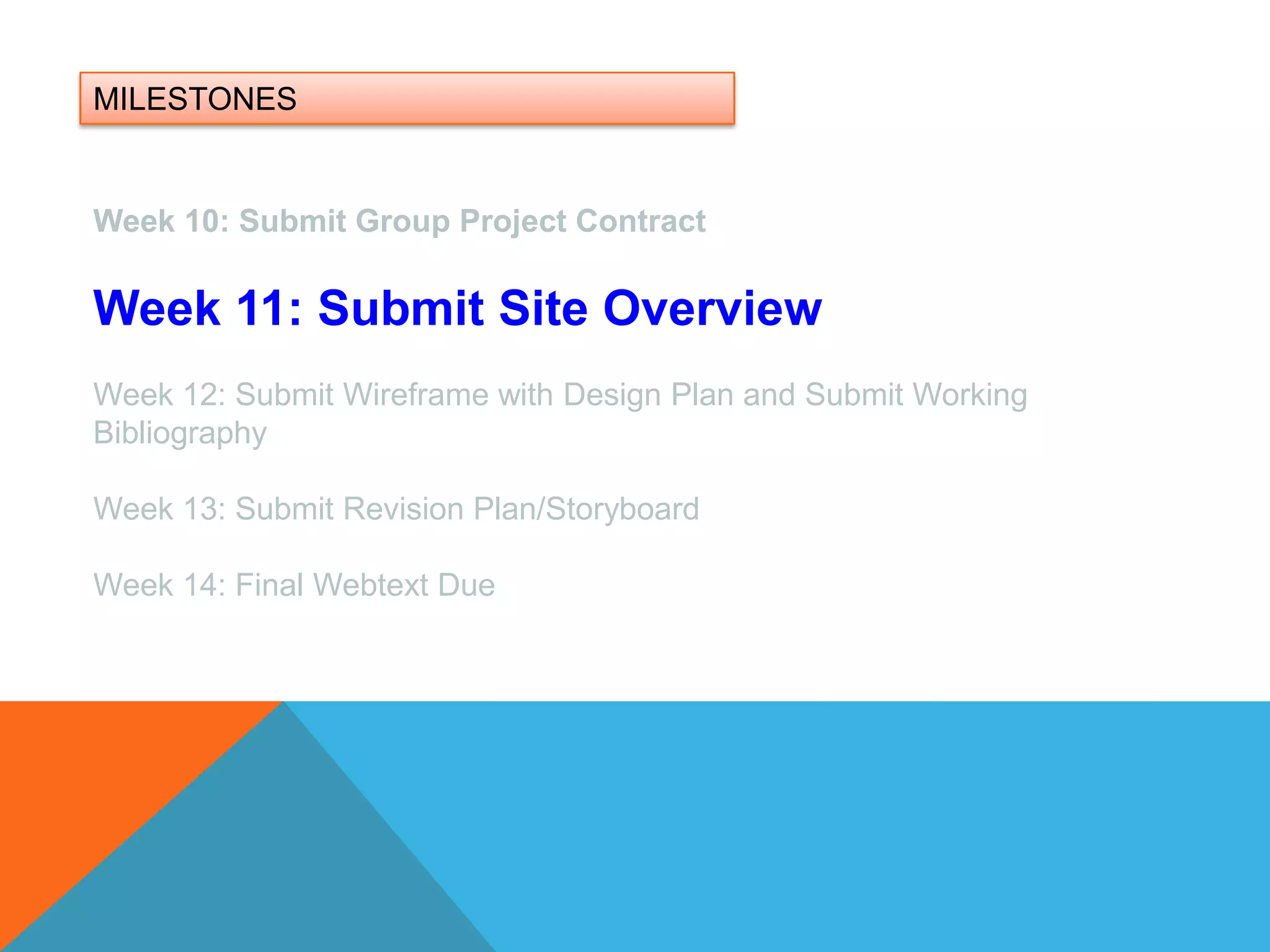 MILESTONES

Week 10: Submit Group Project Contract

Week 11: Submit Site Overview

Week 12: Submit Wireframe with Design Plan and Submit Working Bibliography

Week 13: Submit Revision Plan/Storyboard

Week 14: Final Webtext Due